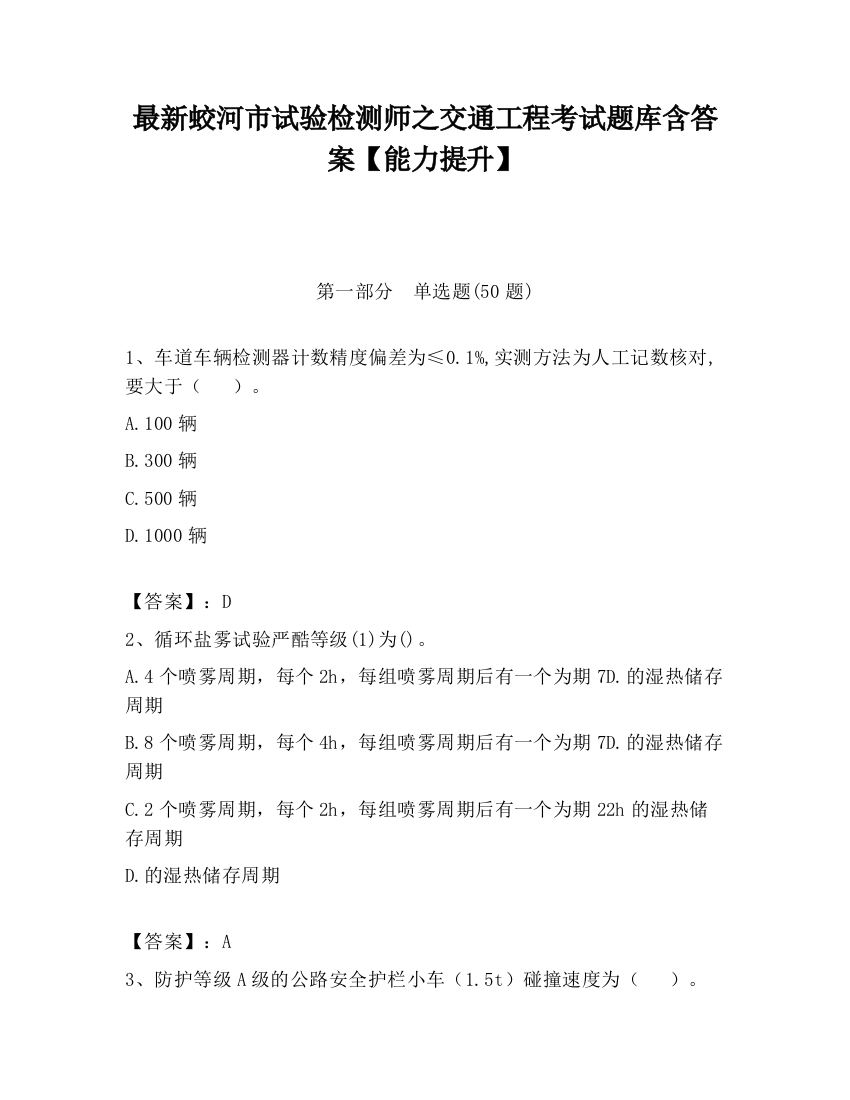 最新蛟河市试验检测师之交通工程考试题库含答案【能力提升】

第一部分　单选题(50 题)

1、车道车辆检测器计数精度偏差为≤0.1%,实测方法为人工记数核对,要大于（　　）。

A.100 辆

B.300 辆

C.500 辆

D.1000 辆

【答案】：D

2、循环盐雾试验严酷等级(1)为()。

A.4 个喷雾周期，每个 2h，每组喷雾周期后有一个为期 7D.的湿热储存周期

B.8 个喷雾周期，每个 4h，每组喷雾周期后有一个为期 7D.的湿热储存周期

C.2 个喷雾周期，每个 2h，每组喷雾周期后有一个为期 22h 的湿热储存周期

D.的湿热储存周期

【答案】：A

3、防护等级 A 级的公路安全护栏小车（1.5t）碰撞速度为（　　）。